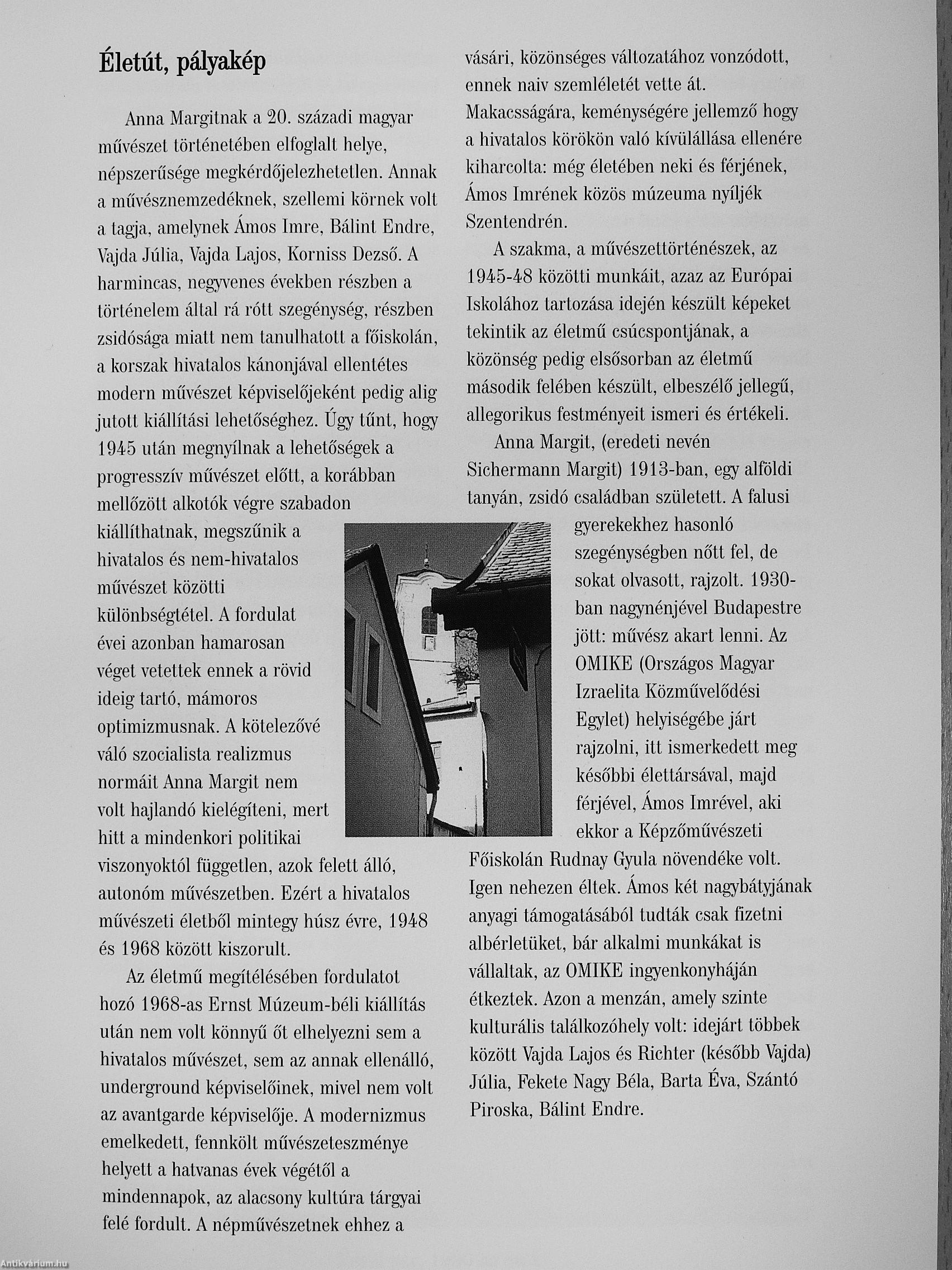 Életút, pályakép

Anna Margitnak a 20. századi magyar művészet történetében elfoglalt helye, népszerűsége megkérdőjelezhetetlen. Annak a művésznemzedéknek, szellemi körnek volt a tagja, amelynek Ámos Imre, Bálint Endre, Vajda Júlia, Vajda Lajos, Korniss Dezső. A harmincas, negyvenes években részben a történelem által rá rótt szegénység, részben zsidósága miatt nem tanulhatott a főiskolán, a korszak hivatalos kánonjával ellentétes modern művészet képviselőjeként pedig alig jutott kiállítási lehetőséghez. Úgy tűnt, hogy 1945 után megnyílnak a lehetőségek a progresszív művészet előtt, a korábban mellőzött alkotók végre szabadon kiállíthatnak, megszűnik a hivatalos és nem-hivatalos művészet közötti különbségtétel. A fordulat évei azonban hamarosan véget vetettek ennek a rövid ideig tartó, mámoros optimizmusnak. A kötelezővé váló szocialista realizmus normáit Anna Margit nem volt hajlandó kielégíteni, mert hitt a mindenkori politikai viszonyoktól független, azok felett álló, autonóm művészetben. Ezért a hivatalos művészeti életből mintegy húsz évre, 1948 és 1968 között kiszorult.

Az életmű megítélésében fordulatot hozó 1968-as Ernst Múzeum-béli kiállítás után nem volt könnyű őt elhelyezni sem a hivatalos művészet, sem az annak ellenálló, underground képviselőinek, mivel nem volt az avantgarde képviselője. A modernizmus emelkedett, fennkölt művészeteszménye helyett a hatvanas évek végétől a mindennapok, az alacsony kultúra tárgyai felé fordult. A népművészetnek ehhez a vásári, közönséges változatához vonzódott, ennek naiv szemléletét vette át. Makacsságára, keménységére jellemző hogy a hivatalos körökön való kívülállása ellenére kiharcolta: még életében neki és férjének, Ámos Imrének közös múzeuma nyíljék Szentendrén.

A szakma, a művészettörténészek, az 1945-48 közötti munkáit, azaz az Európai Iskolához tartozása idején készült képeket tekintik az életmű csúcspontjának, a közönség pedig elsősorban az életmű második felében készült, elbeszélő jellegű, allegorikus festményeit ismeri és értékeli.

Anna Margit, (eredeti nevén Sichermann Margit) 1913-ban, egy alföldi tanyán, zsidó családban született. A falusi gyerekekhez hasonló szegénységben nőtt fel, de sokat olvasott, rajzolt. 1930-ban nagynénjével Budapestre jött: művész akart lenni. Az OMIKE (Országos Magyar Izraelita Közművelődési Egylet) helyiségébe járt rajzolni, itt ismerkedett meg későbbi élettársával, majd férjével, Ámos Imrével, aki ekkor a Képzőművészeti Főiskolán Rudnay Gyula növendéke volt. Igen nehezen éltek. Ámos két nagybátyjának anyagi támogatásából tudták csak fizetni albérletüket, bár alkalmi munkákat is vállaltak, az OMIKE ingyenkonyháján étkeztek. Azon a menzán, amely szinte kulturális találkozóhely volt: idejárt többek között Vajda Lajos és Richter (később Vajda) Júlia, Fekete Nagy Béla, Barta Éva, Szántó Piroska, Bálint Endre.

Antikvárium.hu